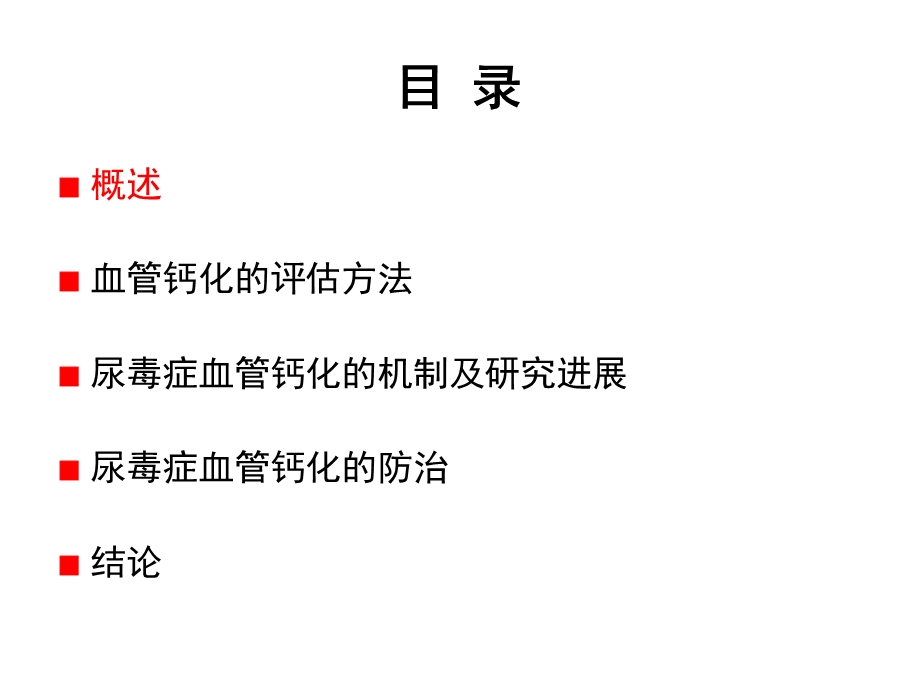 目 录

■ 概述

■ 血管钙化的评估方法

■ 尿毒症血管钙化的机制及研究进展

■ 尿毒症血管钙化的防治

■ 结论